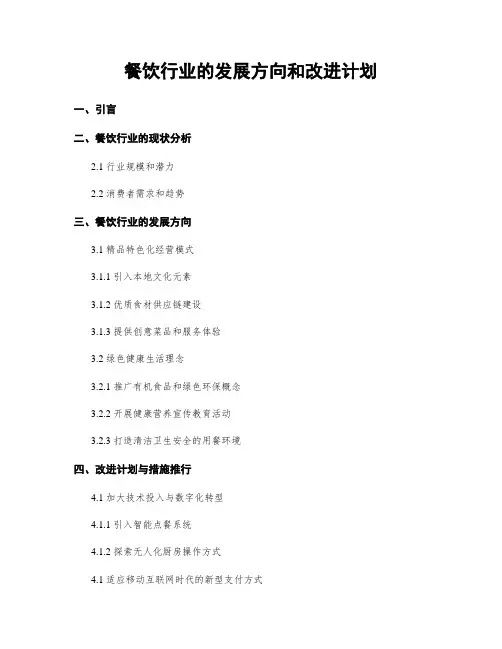 餐饮行业的发展方向和改进计划

一、引言

二、餐饮行业的现状分析

2.1 行业规模和潜力

2.2 消费者需求和趋势

三、餐饮行业的发展方向

3.1 精品特色化经营模式

3.1.1 引入本地文化元素

3.1.2 优质食材供应链建设

3.1.3 提供创意菜品和服务体验

3.2 绿色健康生活理念

3.2.1 推广有机食品和绿色环保概念

3.2.2 开展健康营养宣传教育活动

3.2.3 打造清洁卫生安全的用餐环境

四、改进计划与措施推行

4.1 加大技术投入与数字化转型

4.1.1 引入智能点餐系统

4.1.2 探索无人化厨房操作方式

4.1 适应移动互联网时代的新型支付方式